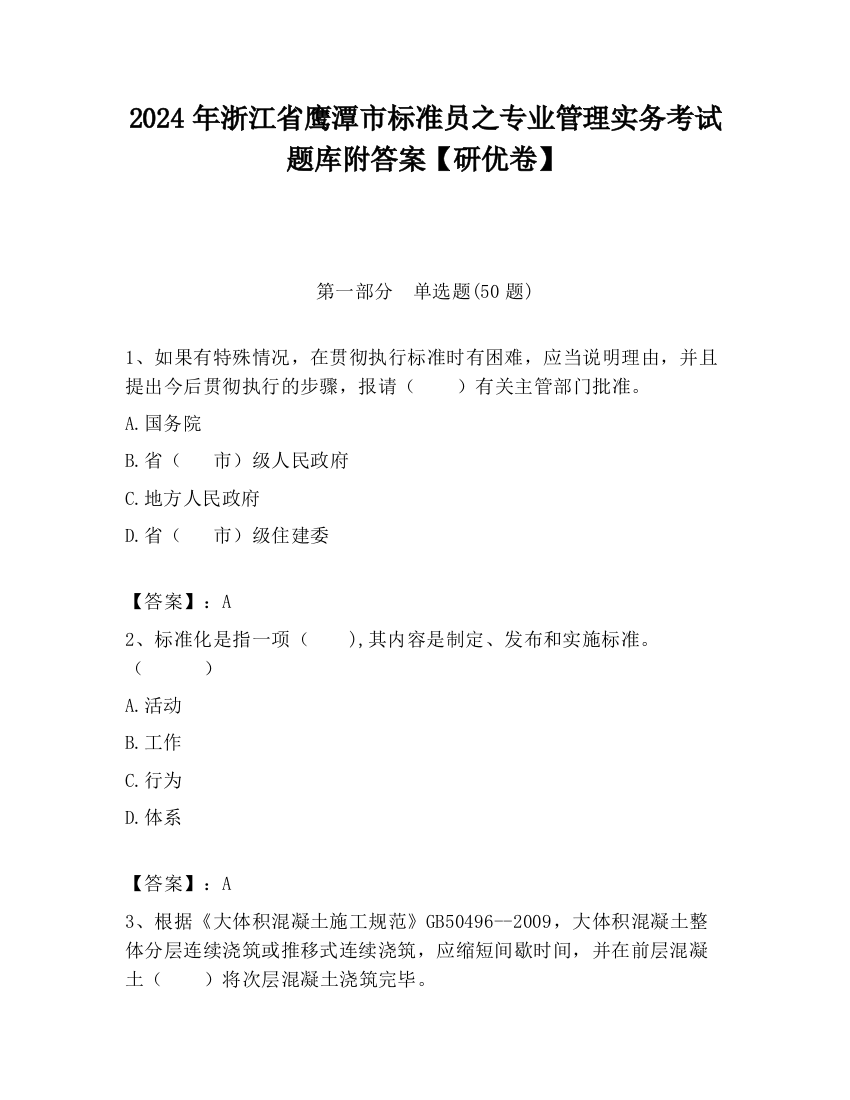 2024 年浙江省鹰潭市标准员之专业管理实务考试题库附答案【研优卷】

第一部分 单选题(50 题)

1、如果有特殊情况，在贯彻执行标准时有困难，应当说明理由，并且提出今后贯彻执行的步骤，报请（ ）有关主管部门批准。

A.国务院

B.省（ 市）级人民政府

C.地方人民政府

D.省（ 市）级住建委

【答案】：A

2、标准化是指一项（ ),其内容是制定、发布和实施标准。（ ）

A.活动

B.工作

C.行为

D.体系

【答案】：A

3、根据《大体积混凝土施工规范》GB50496—2009，大体积混凝土整体分层连续浇筑或推移式连续浇筑，应缩短间歇时间，并在前层混凝土（ ）将次层混凝土浇筑完毕。